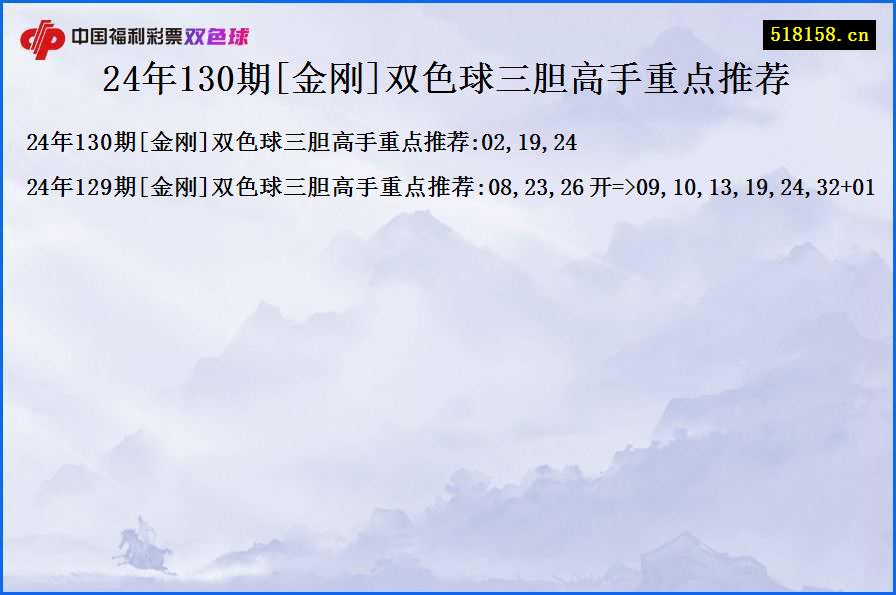 中国福利彩票双色球

518158.cn

24年130期[金刚]双色球三胆高手重点推荐

24年130期[金刚]双色球三胆高手重点推荐:02,19,24

24年129期[金刚]双色球三胆高手重点推荐:08,23,26 开=>09,10,13,19,24,32+01